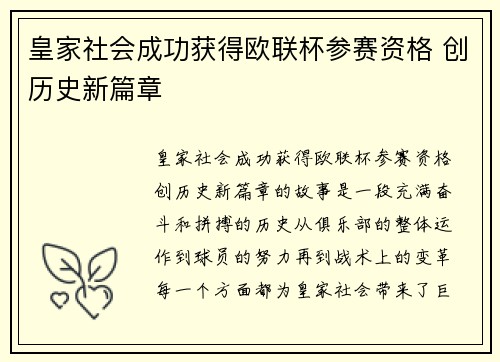 皇家社会成功获得欧联杯参赛资格 创历史新篇章

皇家社会成功获得欧联杯参赛资格创历史新篇章的故事是一段充满奋斗和拼搏的历史从俱乐部的整体运作到球员的努力再到战术上的变革每一个方面都为皇家社会带来了巨